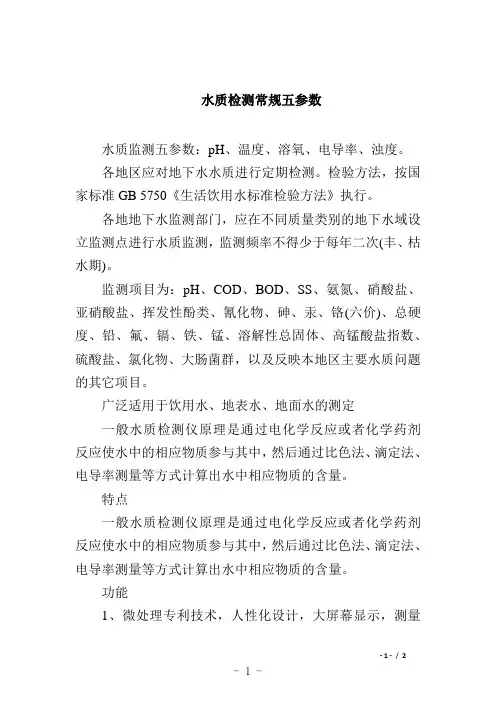 水质检测常规五参数

水质监测五参数：pH、温度、溶氧、电导率、浊度。

各地区应对地下水水质进行定期检测。检验方法，按国家标准 GB 5750《生活饮用水标准检验方法》执行。

各地地下水监测部门，应在不同质量类别的地下水域设立监测点进行水质监测，监测频率不得少于每年二次(丰、枯水期)。

监测项目为：pH、COD、BOD、SS、氨氮、硝酸盐、亚硝酸盐、挥发性酚类、氰化物、砷、汞、铬(六价)、总硬度、铅、氟、镉、铁、锰、溶解性总固体、高锰酸盐指数、硫酸盐、氯化物、大肠菌群，以及反映本地区主要水质问题的其它项目。

广泛适用于饮用水、地表水、地面水的测定

一般水质检测仪原理是通过电化学反应或者化学药剂反应使水中的相应物质参与其中，然后通过比色法、滴定法、电导率测量等方式计算出水中相应物质的含量。

特点

一般水质检测仪原理是通过电化学反应或者化学药剂反应使水中的相应物质参与其中，然后通过比色法、滴定法、电导率测量等方式计算出水中相应物质的含量。

功能

1、微处理专利技术，人性化设计，大屏幕显示，测量

- 1 - / 2

- 1 -